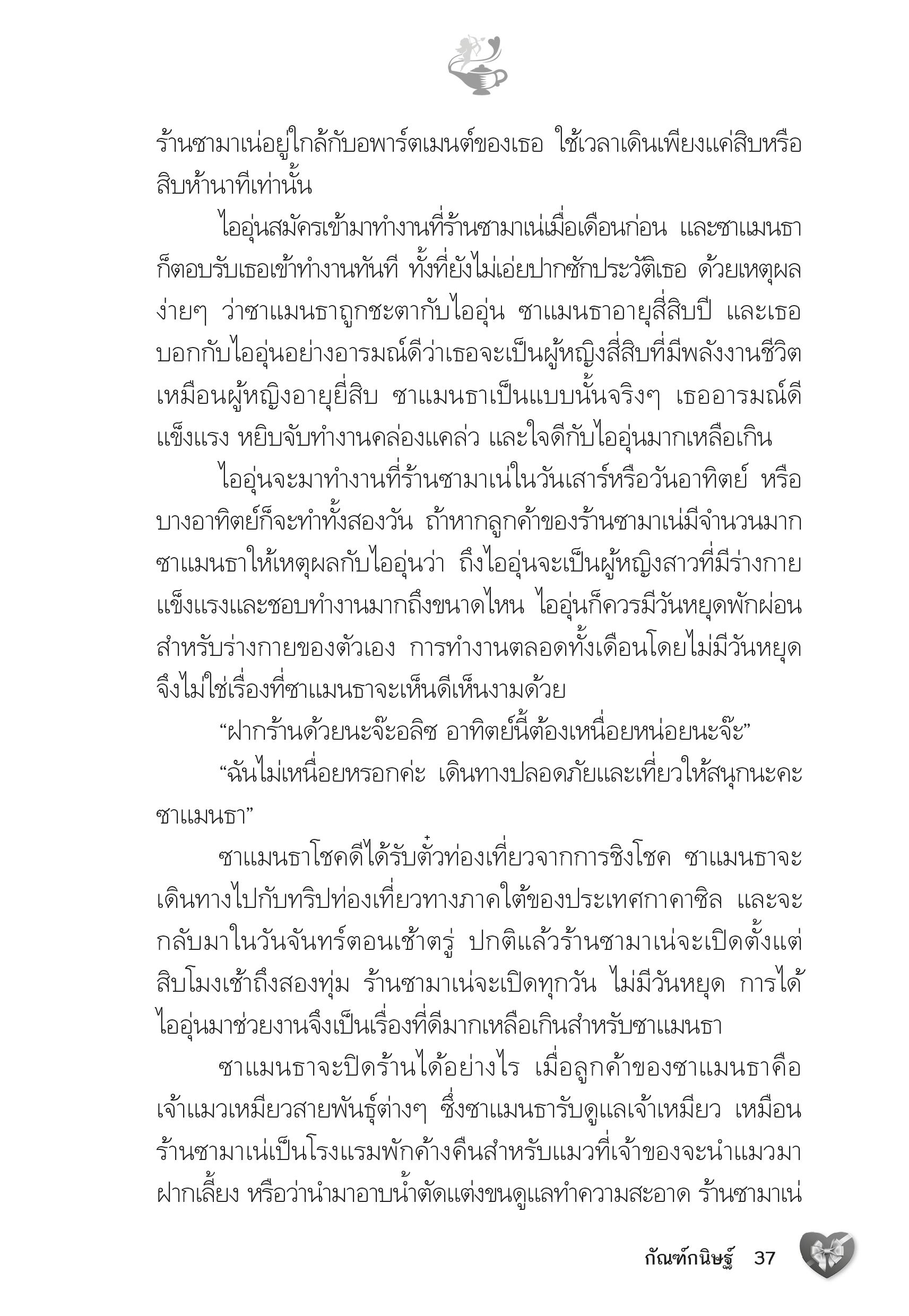 ร้านซามาเน่อยู่ใกล้กับอพาร์ตเมนต์ของเธอ ใช้เวลาเดินเพียงแค่สิบหรือสิบห้านาทีเท่านั้น

ไออุ่นสมัครเข้ามาทำงานที่ร้านซามาเน่เมื่อเดือนก่อน และซาแมนธาก็ตอบรับเธอเข้าทำงานทันที ทั้งที่ยังไม่เอ่ยปากซักประวัติเธอ ด้วยเหตุผลง่ายๆ ว่าซาแมนธาถูกชะตากับไออุ่น ซาแมนธาอายุสี่สิบปี และเธอบอกกับไออุ่นอย่างอารมณ์ดีว่าเธอจะเป็นผู้หญิงสี่สิบที่มีพลังงานชีวิตเหมือนผู้หญิงอายุยี่สิบ ซาแมนธาเป็นแบบนั้นจริงๆ เธออารมณ์ดี แข็งแรง หยิบจับทำงานคล่องแคล่ว และใจดีกับไออุ่นมากเหลือเกิน

ไออุ่นจะมาทำงานที่ร้านซามาเน่ในวันเสาร์หรือวันอาทิตย์ หรือบางอาทิตย์ก็จะทำทั้งสองวัน ถ้าหากลูกค้าของร้านซามาเน่มีจำนวนมาก ซาแมนธาให้เหตุผลกับไออุ่นว่า ถึงไออุ่นจะเป็นผู้หญิงสาวที่มีร่างกายแข็งแรงและชอบทำงานมากถึงขนาดไหน ไออุ่นก็ควรมีวันหยุดพักผ่อนสำหรับร่างกายของตัวเอง การทำงานตลอดทั้งเดือนโดยไม่มีวันหยุดจึงไม่ใช่เรื่องที่ซาแมนธาจะเห็นดีเห็นงามด้วย

“ฝากร้านด้วยนะจ๊ะอลิซ อาทิตย์นี้ต้องเหนื่อยหน่อยนะจ๊ะ”

“ฉันไม่เหนื่อยหรอกค่ะ เดินทางปลอดภัยและเที่ยวให้สนุกนะคะซาแมนธา”

ซาแมนธาโชคดีได้รับตั๋วท่องเที่ยวจากการชิงโชค ซาแมนธาจะเดินทางไปกับทริปท่องเที่ยวทางภาคใต้ของประเทศกาคาซิล และจะกลับมาในวันจันทร์ตอนเช้าตรู่ ปกติแล้วร้านซามาเน่จะเปิดตั้งแต่สิบโมงเช้าถึงสองทุ่ม ร้านซามาเน่จะเปิดทุกวัน ไม่มีวันหยุด การได้ไออุ่นมาช่วยงานจึงเป็นเรื่องที่ดีมากเหลือเกินสำหรับซาแมนธา

ซาแมนธาจะปิดร้านได้อย่างไร เมื่อลูกค้าของซาแมนธาคือเจ้าแมวเหมียวสายพันธุ์ต่างๆ ซึ่งซาแมนธารับดูแลเจ้าเหมียว เหมือนร้านซามาเน่เป็นโรงแรมพักค้างคืนสำหรับแมวที่เจ้าของจะนำแมวมาฝากเลี้ยง หรือว่านำมาอาบน้ำตัดแต่งขนดูแลทำความสะอาด ร้านซามาเน่

กัณฑ์กนิษฐ์ 37